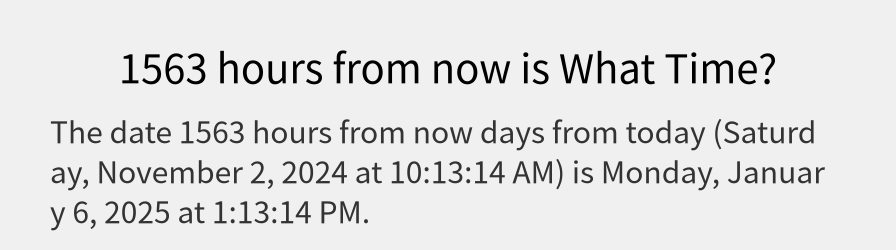 1563 hours from now is What Time?

The date 1563 hours from now days from today (Saturday, November 2, 2024 at 10:13:14 AM) is Monday, January 6, 2025 at 1:13:14 PM.